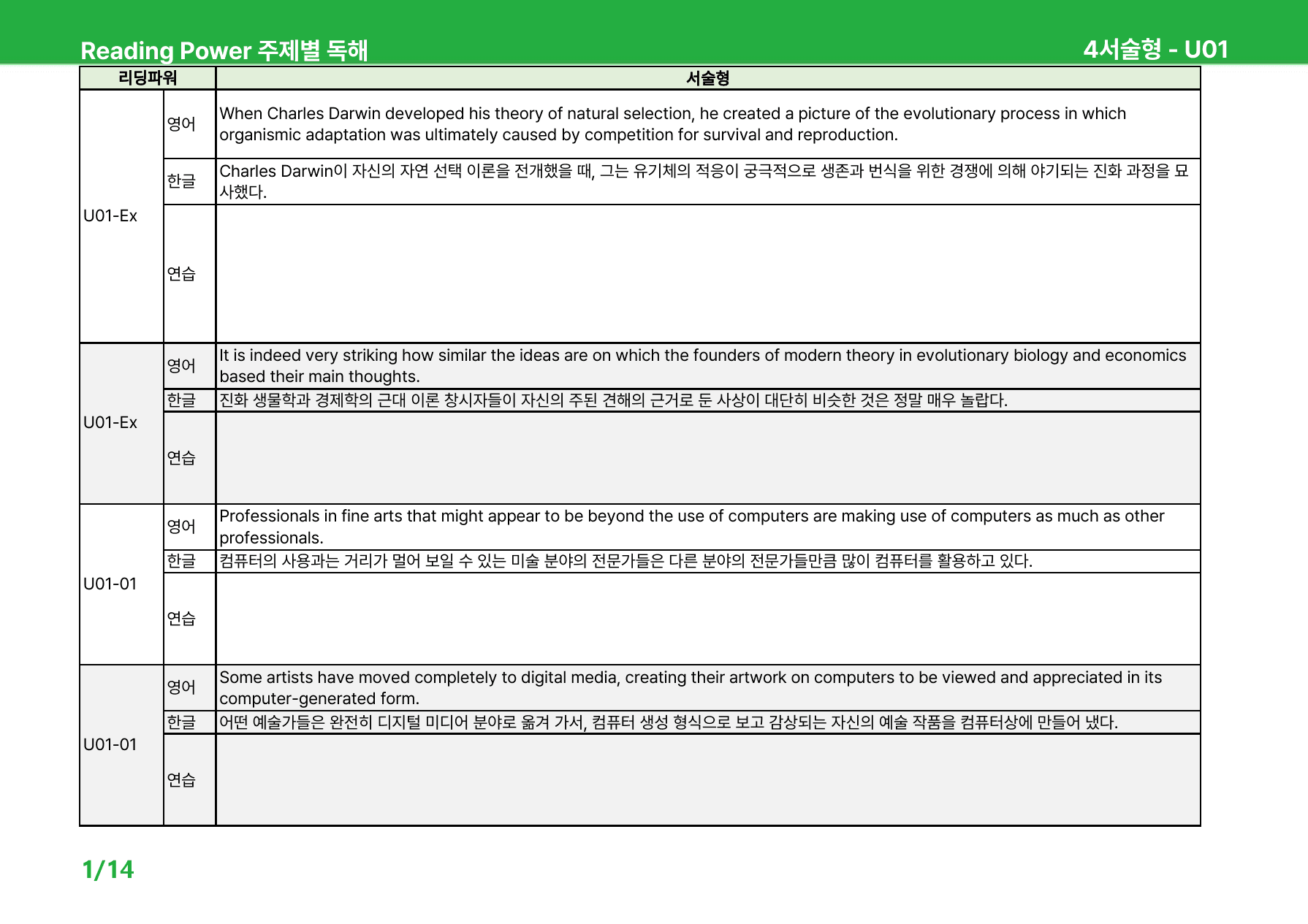 Reading Power 주제별 독해

4서술형 - U01

| 리딩파워 | | 서술형 |
|---|---|---|
| U01-Ex | 영어 | When Charles Darwin developed his theory of natural selection, he created a picture of the evolutionary process in which organismic adaptation was ultimately caused by competition for survival and reproduction. |
| | 한글 | Charles Darwin이 자신의 자연 선택 이론을 전개했을 때, 그는 유기체의 적응이 궁극적으로 생존과 번식을 위한 경쟁에 의해 야기되는 진화 과정을 묘사했다. |
| | 연습 | |
| U01-Ex | 영어 | It is indeed very striking how similar the ideas are on which the founders of modern theory in evolutionary biology and economics based their main thoughts. |
| | 한글 | 진화 생물학과 경제학의 근대 이론 창시자들이 자신의 주된 견해의 근거로 둔 사상이 대단히 비슷한 것은 정말 매우 놀랍다. |
| | 연습 | |
| U01-01 | 영어 | Professionals in fine arts that might appear to be beyond the use of computers are making use of computers as much as other professionals. |
| | 한글 | 컴퓨터의 사용과는 거리가 멀어 보일 수 있는 미술 분야의 전문가들은 다른 분야의 전문가들만큼 많이 컴퓨터를 활용하고 있다. |
| | 연습 | |
| U01-01 | 영어 | Some artists have moved completely to digital media, creating their artwork on computers to be viewed and appreciated in its computer-generated form. |
| | 한글 | 어떤 예술가들은 완전히 디지털 미디어 분야로 옮겨 가서, 컴퓨터 생성 형식으로 보고 감상되는 자신의 예술 작품을 컴퓨터상에 만들어 냈다. |
| | 연습 | |

1/14